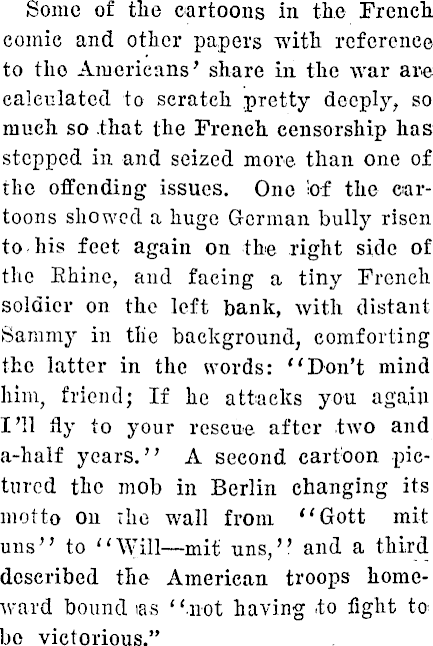 Some of the cartoons in the French comic and other papers with reference to the Americans' share in the war are calculated to scratch pretty deeply, so much so that the French censorship has stepped in and seized more than one of the offending issues. One of the cartoons showed a huge German bully risen to his feet again on the right side of the Rhine, and facing a tiny French soldier on the left bank, with distant Sammy in the background, comforting the latter in the words: "Don't mind him, friend; If he attacks you again I'll fly to your rescue after two and a-half years." A second cartoon pictured the mob in Berlin changing its motto on the wall from "Gott mit uns" to "Will—mit uns," and a third described the American troops homeward bound as "not having to fight to be victorious."